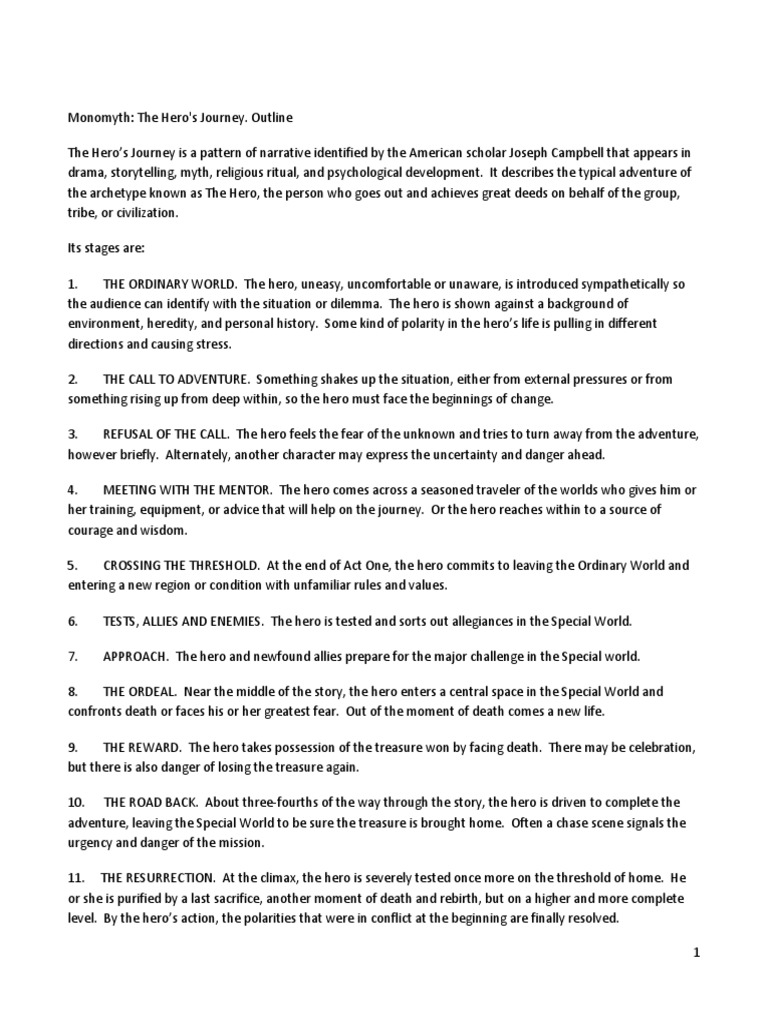 Monomyth: The Hero's Journey. Outline

The Hero's Journey is a pattern of narrative identified by the American scholar Joseph Campbell that appears in drama, storytelling, myth, religious ritual, and psychological development. It describes the typical adventure of the archetype known as The Hero, the person who goes out and achieves great deeds on behalf of the group, tribe, or civilization.

Its stages are:

1. THE ORDINARY WORLD. The hero, uneasy, uncomfortable or unaware, is introduced sympathetically so the audience can identify with the situation or dilemma. The hero is shown against a background of environment, heredity, and personal history. Some kind of polarity in the hero's life is pulling in different directions and causing stress.

2. THE CALL TO ADVENTURE. Something shakes up the situation, either from external pressures or from something rising up from deep within, so the hero must face the beginnings of change.

3. REFUSAL OF THE CALL. The hero feels the fear of the unknown and tries to turn away from the adventure, however briefly. Alternately, another character may express the uncertainty and danger ahead.

4. MEETING WITH THE MENTOR. The hero comes across a seasoned traveler of the worlds who gives him or her training, equipment, or advice that will help on the journey. Or the hero reaches within to a source of courage and wisdom.

5. CROSSING THE THRESHOLD. At the end of Act One, the hero commits to leaving the Ordinary World and entering a new region or condition with unfamiliar rules and values.

6. TESTS, ALLIES AND ENEMIES. The hero is tested and sorts out allegiances in the Special World.

7. APPROACH. The hero and newfound allies prepare for the major challenge in the Special world.

8. THE ORDEAL. Near the middle of the story, the hero enters a central space in the Special World and confronts death or faces his or her greatest fear. Out of the moment of death comes a new life.

9. THE REWARD. The hero takes possession of the treasure won by facing death. There may be celebration, but there is also danger of losing the treasure again.

10. THE ROAD BACK. About three-fourths of the way through the story, the hero is driven to complete the adventure, leaving the Special World to be sure the treasure is brought home. Often a chase scene signals the urgency and danger of the mission.

11. THE RESURRECTION. At the climax, the hero is severely tested once more on the threshold of home. He or she is purified by a last sacrifice, another moment of death and rebirth, but on a higher and more complete level. By the hero's action, the polarities that were in conflict at the beginning are finally resolved.

1